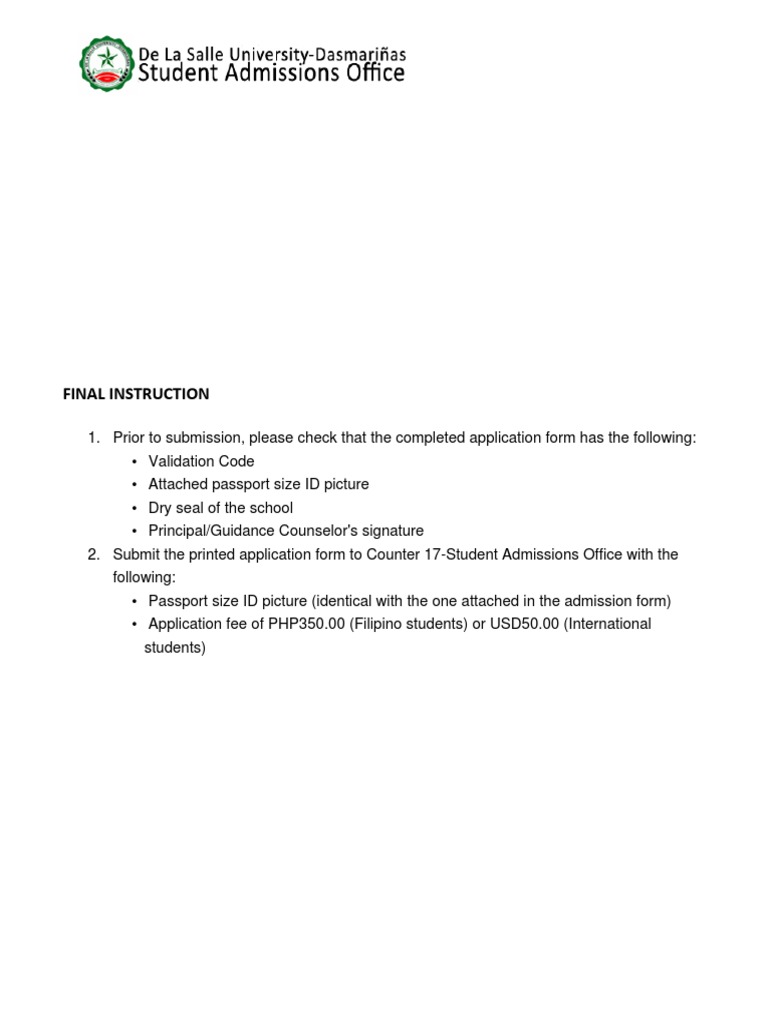 De La Salle University-Dasmariñas
Student Admissions Office

FINAL INSTRUCTION

1. Prior to submission, please check that the completed application form has the following:
• Validation Code
• Attached passport size ID picture
• Dry seal of the school
• Principal/Guidance Counselor's signature
2. Submit the printed application form to Counter 17-Student Admissions Office with the following:
• Passport size ID picture (identical with the one attached in the admission form)
• Application fee of PHP350.00 (Filipino students) or USD50.00 (International students)